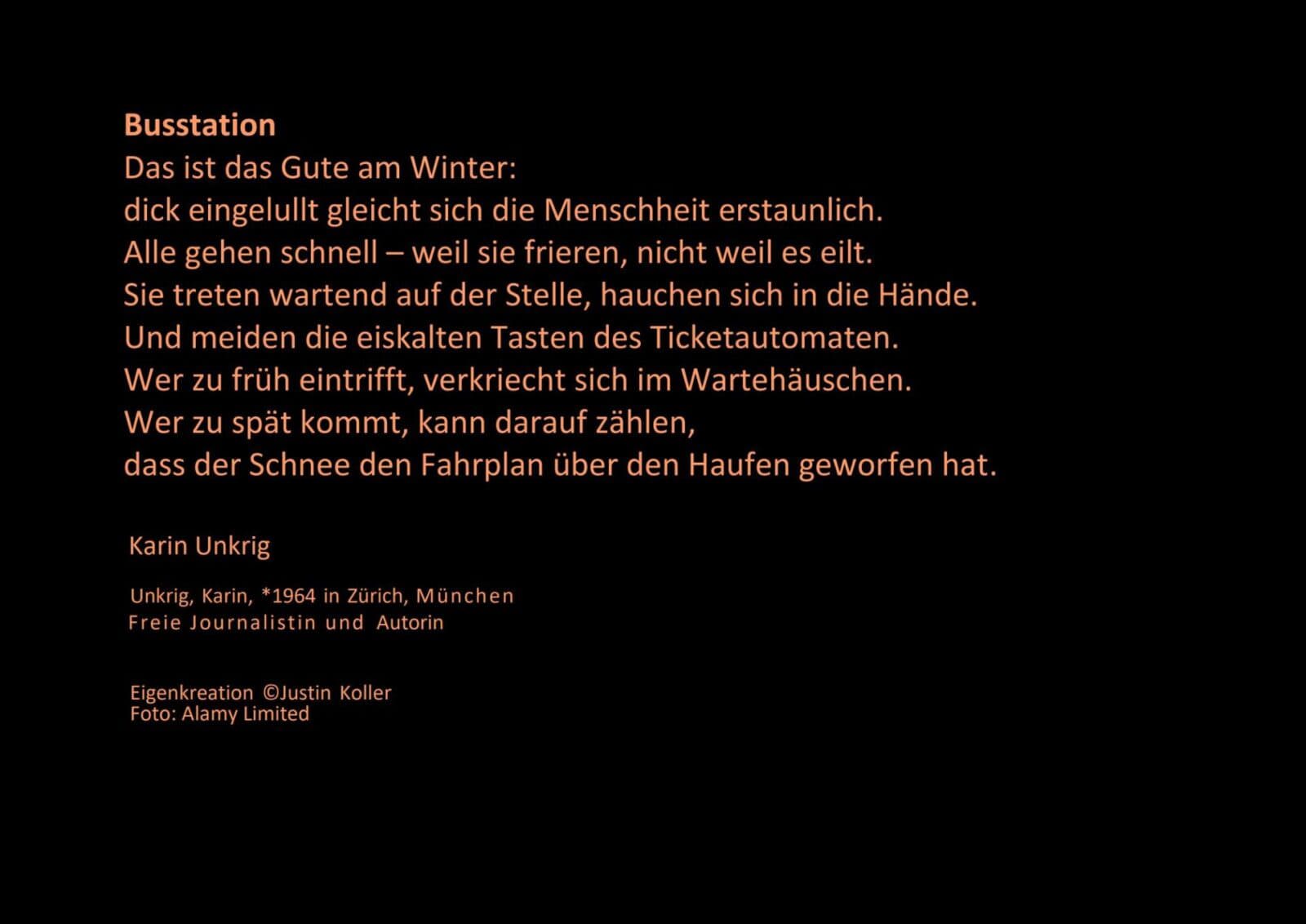 Busstation
Das ist das Gute am Winter:
dick eingelullt gleicht sich die Menschheit erstaunlich.
Alle gehen schnell – weil sie frieren, nicht weil es eilt.
Sie treten wartend auf der Stelle, hauchen sich in die Hände.
Und meiden die eiskalten Tasten des Ticketautomaten.
Wer zu früh eintrifft, verkriecht sich im Wartehäuschen.
Wer zu spät kommt, kann darauf zählen,
dass der Schnee den Fahrplan über den Haufen geworfen hat.

Karin Unkrig

Unkrig, Karin, *1964 in Zürich, München
Freie Journalistin und Autorin

Eigenkreation ©Justin Koller
Foto: Alamy Limited